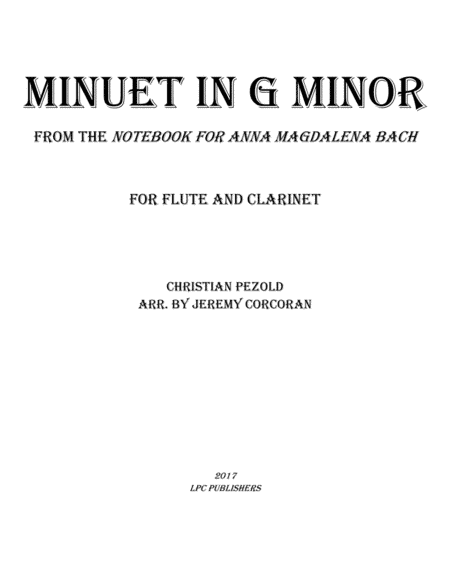 MINUET IN G MINOR

FROM THE NOTEBOOK FOR ANNA MAGDALENA BACH

FOR FLUTE AND CLARINET

CHRISTIAN PEZOLD
ARR. BY JEREMY CORCORAN

2017
LPC PUBLISHERS